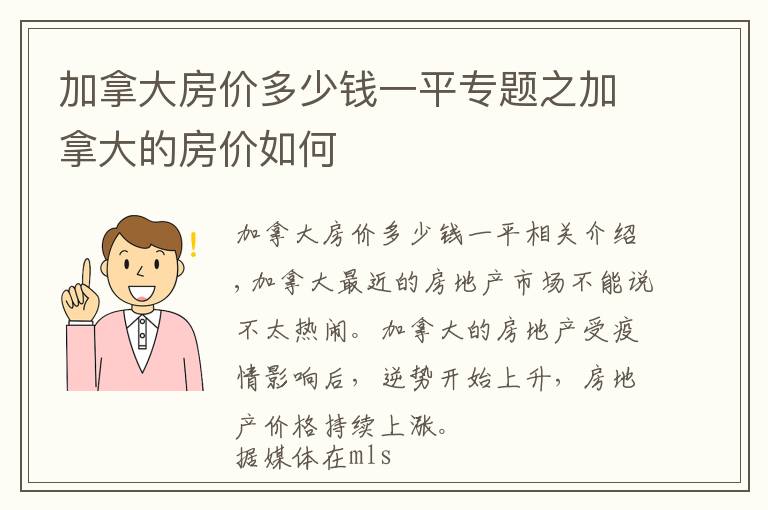 加拿大房价多少钱一平专题之加拿大的房价如何

加拿大房价多少钱一平相关介绍，加拿大最近的房地产市场不能说不太热闹。加拿大的房地产受疫情影响后，逆势开始上升，房地产价格持续上涨。
据媒体在mls